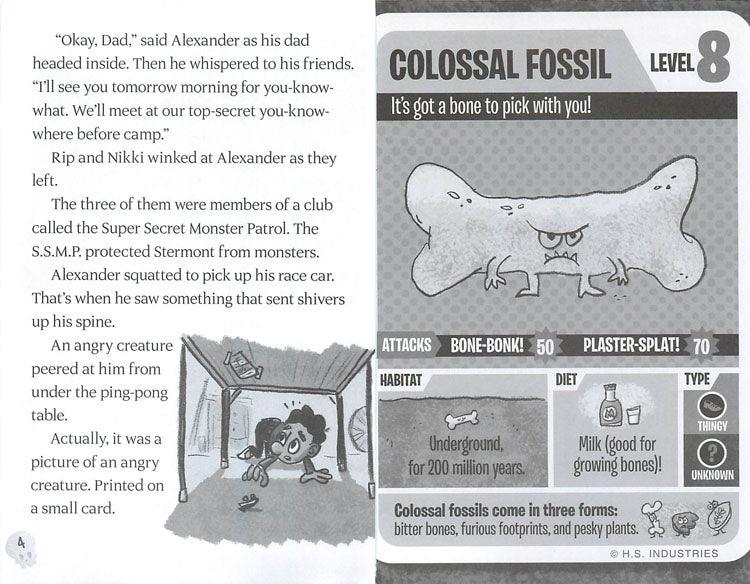 "Okay, Dad," said Alexander as his dad headed inside. Then he whispered to his friends. "I'll see you tomorrow morning for you-know-what. We'll meet at our top-secret you-know-where before camp."

Rip and Nikki winked at Alexander as they left.

The three of them were members of a club called the Super Secret Monster Patrol. The S.S.M.P. protected Stermont from monsters.

Alexander squatted to pick up his race car. That's when he saw something that sent shivers up his spine.

An angry creature peered at him from under the ping-pong table.

Actually, it was a picture of an angry creature. Printed on a small card.

4

COLOSSAL FOSSIL LEVEL 8

It's got a bone to pick with you!

ATTACKS BONE-BONK! 50 PLASTER-SPLAT! 70

HABITAT
Underground, for 200 million years.

DIET
Milk (good for growing bones)!

TYPE
THINGY
UNKNOWN

Colossal fossils come in three forms: bitter bones, furious footprints, and pesky plants.

© H.S. INDUSTRIES